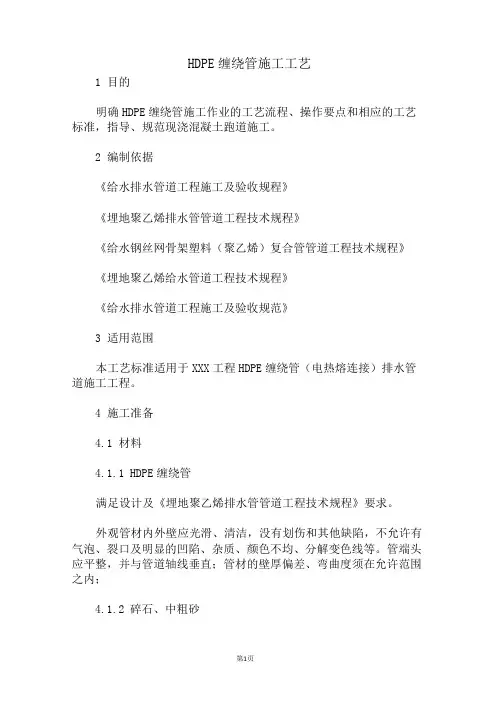 HDPE 缠绕管施工工艺

1 目的

明确 HDPE 缠绕管施工作业的工艺流程、操作要点和相应的工艺标准，指导、规范现浇混凝土跑道施工。

2 编制依据

《给水排水管道工程施工及验收规程》

《埋地聚乙烯排水管管道工程技术规程》

《给水钢丝网骨架塑料（聚乙烯）复合管管道工程技术规程》

《埋地聚乙烯给水管道工程技术规程》

《给水排水管道工程施工及验收规范》

3 适用范围

本工艺标准适用于 XXX 工程 HDPE 缠绕管（电热熔连接）排水管道施工工程。

4 施工准备

4.1 材料

4.1.1 HDPE 缠绕管

满足设计及《埋地聚乙烯排水管管道工程技术规程》要求。

外观管材内外壁应光滑、清洁，没有划伤和其他缺陷，不允许有气泡、裂口及明显的凹陷、杂质、颜色不均、分解变色线等。管端头应平整，并与管道轴线垂直；管材的壁厚偏差、弯曲度须在允许范围之内；

4.1.2 碎石、中粗砂

第1页